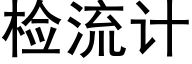 检流计